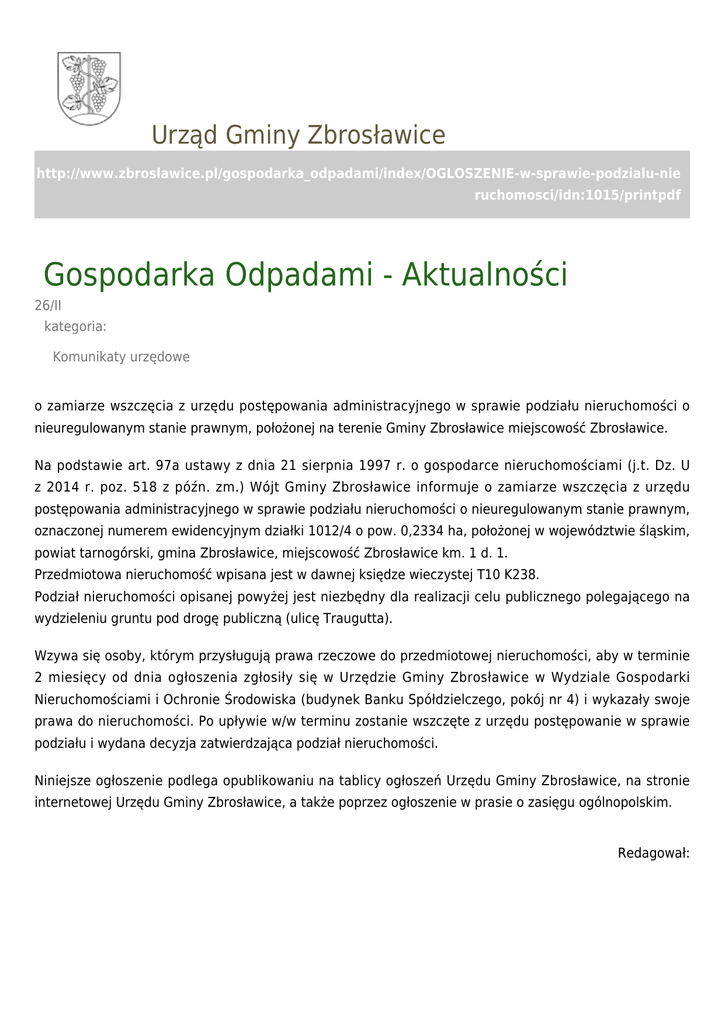 Urząd Gminy Zbrosławice

http://www.zbroslawice.pl/gospodarka_odpadami/index/OGLOSZENIE-w-sprawie-podzialu-nieruchomosci/idn:1015/printpdf

Gospodarka Odpadami - Aktualności

26/II
kategoria:

Komunikaty urzędowe

o zamiarze wszczęcia z urzędu postępowania administracyjnego w sprawie podziału nieruchomości o nieuregulowanym stanie prawnym, położonej na terenie Gminy Zbrosławice miejscowość Zbrosławice.

Na podstawie art. 97a ustawy z dnia 21 sierpnia 1997 r. o gospodarce nieruchomościami (j.t. Dz. U z 2014 r. poz. 518 z późn. zm.) Wójt Gminy Zbrosławice informuje o zamiarze wszczęcia z urzędu postępowania administracyjnego w sprawie podziału nieruchomości o nieuregulowanym stanie prawnym, oznaczonej numerem ewidencyjnym działki 1012/4 o pow. 0,2334 ha, położonej w województwie śląskim, powiat tarnogórski, gmina Zbrosławice, miejscowość Zbrosławice km. 1 d. 1.
Przedmiotowa nieruchomość wpisana jest w dawnej księdze wieczystej T10 K238.
Podział nieruchomości opisanej powyżej jest niezbędny dla realizacji celu publicznego polegającego na wydzieleniu gruntu pod drogę publiczną (ulicę Traugutta).

Wzywa się osoby, którym przysługują prawa rzeczowe do przedmiotowej nieruchomości, aby w terminie 2 miesięcy od dnia ogłoszenia zgłosiły się w Urzędzie Gminy Zbrosławice w Wydziale Gospodarki Nieruchomościami i Ochronie Środowiska (budynek Banku Spółdzielczego, pokój nr 4) i wykazały swoje prawa do nieruchomości. Po upływie w/w terminu zostanie wszczęte z urzędu postępowanie w sprawie podziału i wydana decyzja zatwierdzająca podział nieruchomości.

Niniejsze ogłoszenie podlega opublikowaniu na tablicy ogłoszeń Urzędu Gminy Zbrosławice, na stronie internetowej Urzędu Gminy Zbrosławice, a także poprzez ogłoszenie w prasie o zasięgu ogólnopolskim.

Redagował: